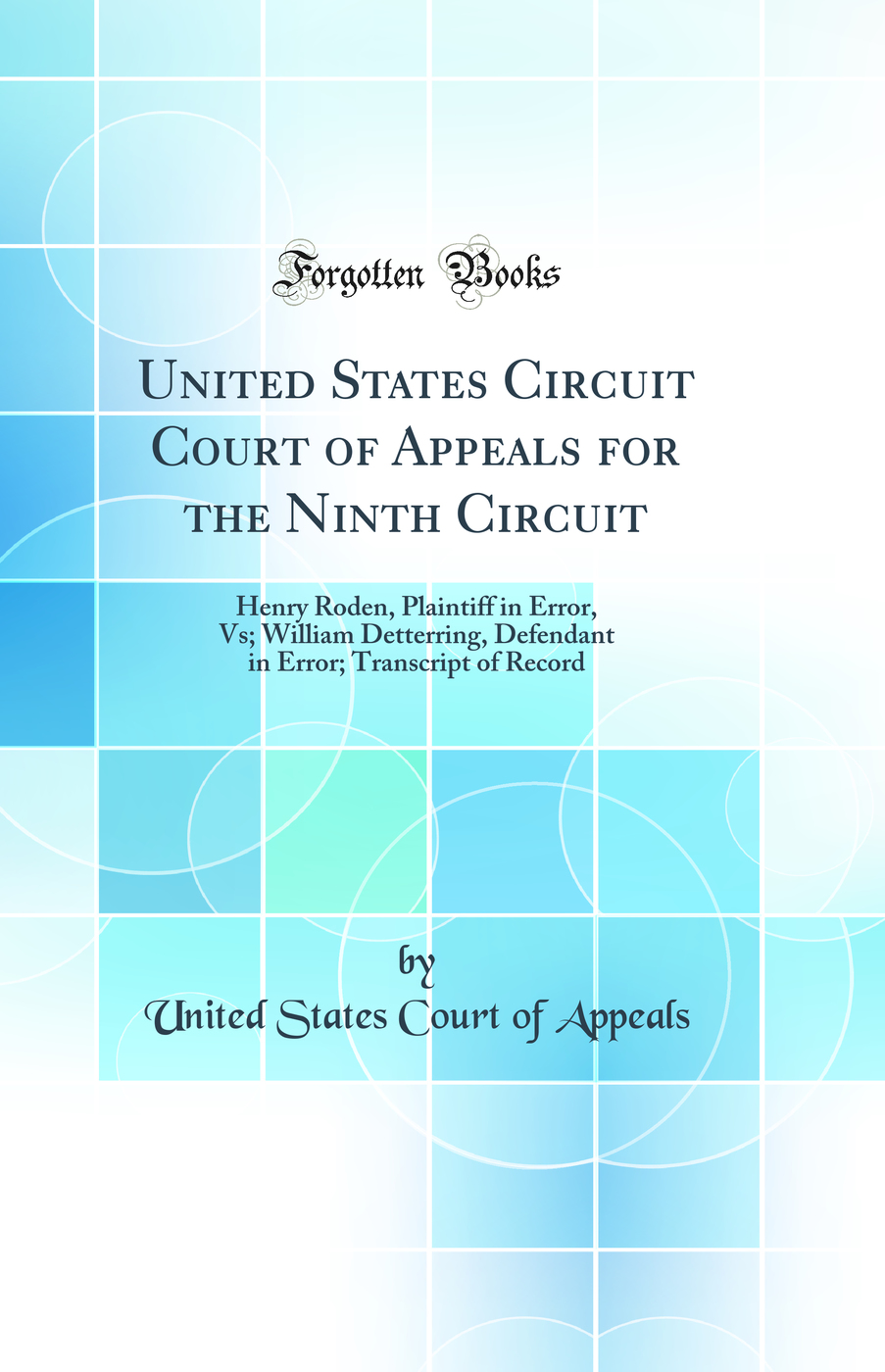 Forgotten Books

United States Circuit Court of Appeals for the Ninth Circuit

Henry Roden, Plaintiff in Error, Vs; William Detterring, Defendant in Error; Transcript of Record

by

United States Court of Appeals